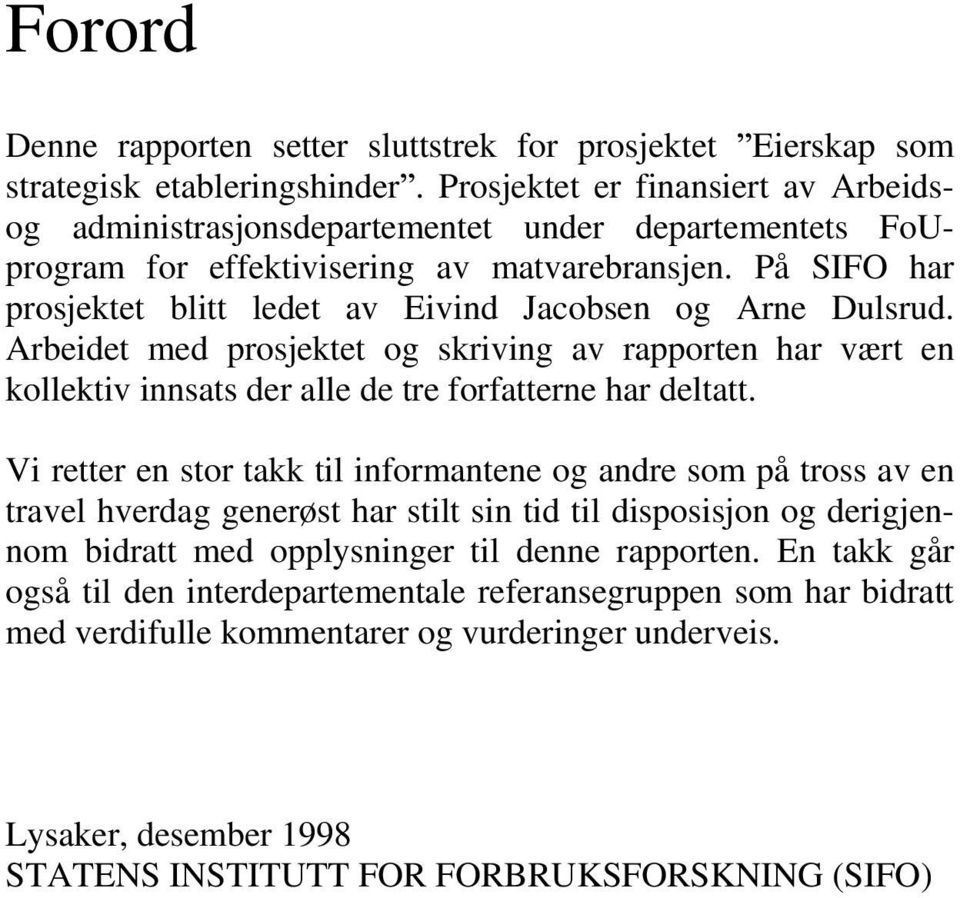 Forord

Denne rapporten setter sluttstrek for prosjektet ”Eierskap som strategisk etableringshinder”. Prosjektet er finansiert av Arbeids- og administrasjonsdepartementet under departementets FoU-program for effektivisering av matvarebransjen. På SIFO har prosjektet blitt ledet av Eivind Jacobsen og Arne Dulsrud. Arbeidet med prosjektet og skriving av rapporten har vært en kollektiv innsats der alle de tre forfatterne har deltatt.

Vi retter en stor takk til informantene og andre som på tross av en travel hverdag generøst har stilt sin tid til disposisjon og derigjennom bidratt med opplysninger til denne rapporten. En takk går også til den interdepartementale referansegruppen som har bidratt med verdifulle kommentarer og vurderinger underveis.

Lysaker, desember 1998
STATENS INSTITUTT FOR FORBRUKSFORSKNING (SIFO)